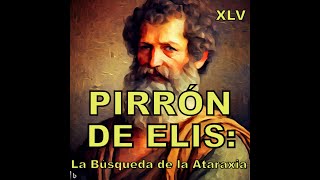 XLV

PIRRÓN DE ELIS:

La Búsqueda de la Ataraxia